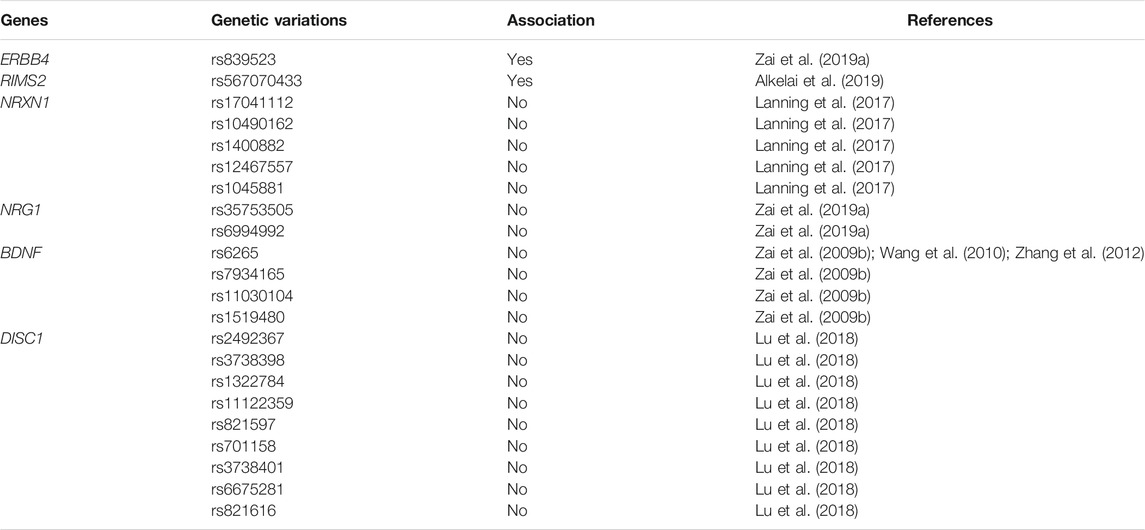 | Genes | Genetic variations | Association | References |
|---|---|---|---|
| ERBB4 | rs839523 | Yes | Zai et al. (2019a) |
| RIMS2 | rs567070433 | Yes | Alkelai et al. (2019) |
| NRXN1 | rs17041112 | No | Lanning et al. (2017) |
| | rs10490162 | No | Lanning et al. (2017) |
| | rs1400882 | No | Lanning et al. (2017) |
| | rs12467557 | No | Lanning et al. (2017) |
| | rs1045881 | No | Lanning et al. (2017) |
| NRG1 | rs35753505 | No | Zai et al. (2019a) |
| | rs6994992 | No | Zai et al. (2019a) |
| BDNF | rs6265 | No | Zai et al. (2009b); Wang et al. (2010); Zhang et al. (2012) |
| | rs7934165 | No | Zai et al. (2009b) |
| | rs11030104 | No | Zai et al. (2009b) |
| | rs1519480 | No | Zai et al. (2009b) |
| DISC1 | rs2492367 | No | Lu et al. (2018) |
| | rs3738398 | No | Lu et al. (2018) |
| | rs1322784 | No | Lu et al. (2018) |
| | rs11122359 | No | Lu et al. (2018) |
| | rs821597 | No | Lu et al. (2018) |
| | rs701158 | No | Lu et al. (2018) |
| | rs3738401 | No | Lu et al. (2018) |
| | rs6675281 | No | Lu et al. (2018) |
| | rs821616 | No | Lu et al. (2018) |